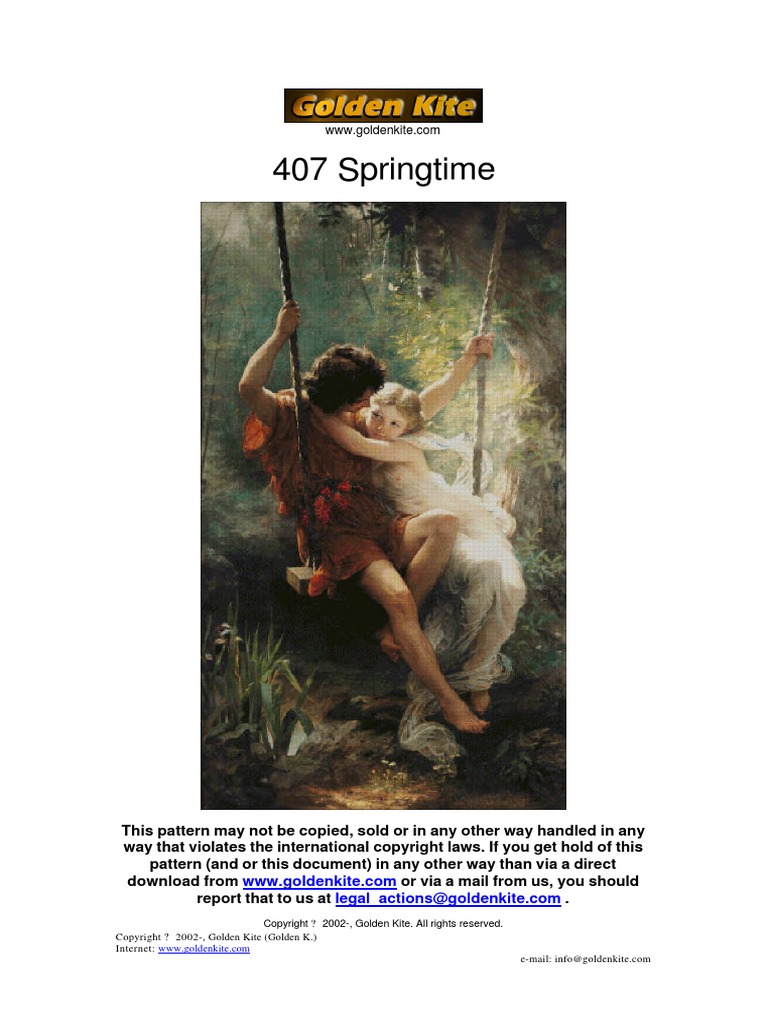 Golden Kite
www.goldenkite.com

407 Springtime

This pattern may not be copied, sold or in any other way handled in any way that violates the international copyright laws. If you get hold of this pattern (and or this document) in any other way than via a direct download from www.goldenkite.com or via a mail from us, you should report that to us at legal_actions@goldenkite.com .

Copyright ? 2002-, Golden Kite. All rights reserved.

Copyright ? 2002-, Golden Kite (Golden K.)
Internet: www.goldenkite.com

e-mail: info@goldenkite.com